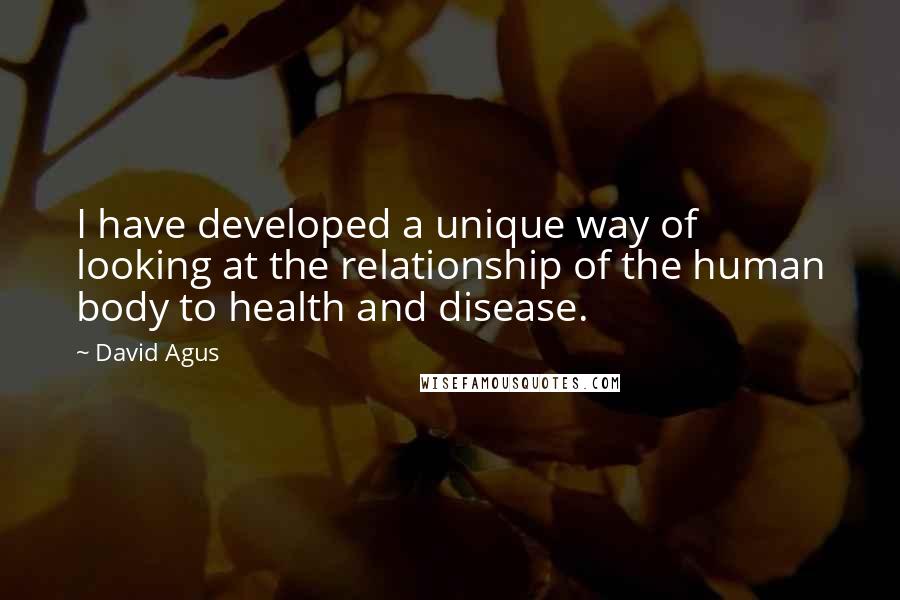 I have developed a unique way of looking at the relationship of the human body to health and disease.

~ David Agus

WISEFAMOUSQUOTES.COM